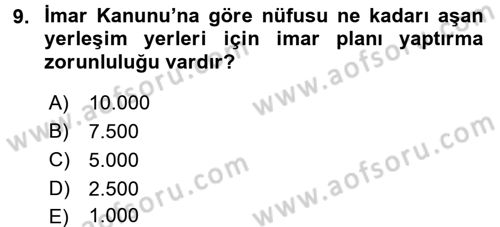 9. İmar Kanunu'na göre nüfusu ne kadarı aşan yerleşim yerleri için imar planı yaptırma zorunluluğu vardır?

A) 10.000
B) 7.500
C) 5.000
D) 2.500
E) 1.000

www.aofsoru.com
www.aofsoru.com
www.aofsoru.com
www.aofsoru.com
www.aofsoru.com